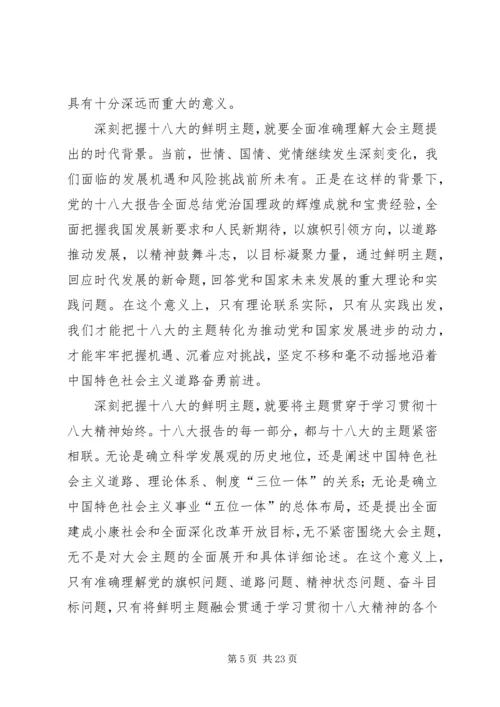 具有十分深远而重大的意义。

深刻把握十八大的鲜明主题，就要全面准确理解大会主题提出的时代背景。当前，世情、国情、党情继续发生深刻变化，我们面临的发展机遇和风险挑战前所未有。正是在这样的背景下，党的十八大报告全面总结党治国理政的辉煌成就和宝贵经验，全面把握我国发展新要求和人民新期待，以旗帜引领方向，以道路推动发展，以精神鼓舞斗志，以目标凝聚力量，通过鲜明主题，回应时代发展的新命题，回答党和国家未来发展的重大理论和实践问题。在这个意义上，只有理论联系实际，只有从实践出发，我们才能把十八大的主题转化为推动党和国家发展进步的动力，才能牢牢把握机遇、沉着应对挑战，坚定不移和毫不动摇地沿着中国特色社会主义道路奋勇前进。

深刻把握十八大的鲜明主题，就要将主题贯穿于学习贯彻十八大精神始终。十八大报告的每一部分，都与十八大的主题紧密相联。无论是确立科学发展观的历史地位，还是阐述中国特色社会主义道路、理论体系、制度“三位一体”的关系；无论是确立中国特色社会主义事业“五位一体”的总体布局，还是提出全面建成小康社会和全面深化改革开放目标，无不紧密围绕大会主题，无不是对大会主题的全面展开和具体详细论述。在这个意义上，只有准确理解党的旗帜问题、道路问题、精神状态问题、奋斗目标问题，只有将鲜明主题融会贯通于学习贯彻十八大精神的各个

第 5 页 共 23 页